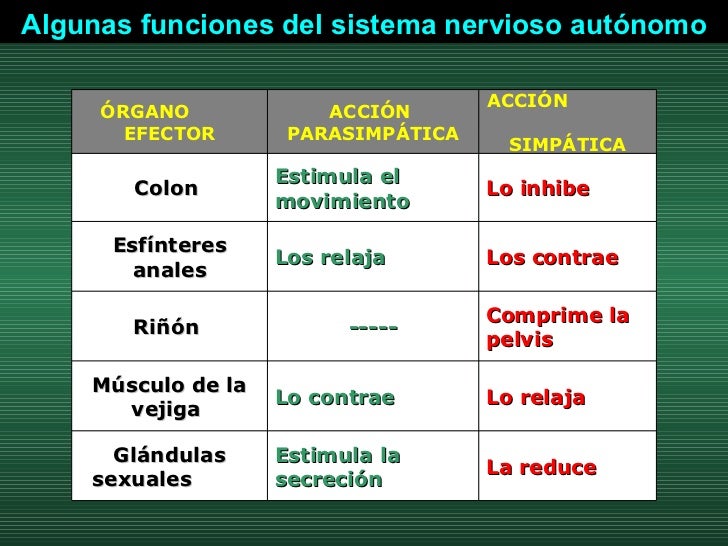 Algunas funciones del sistema nervioso autónomo

| ÓRGANO EFECTOR | ACCIÓN PARASIMPÁTICA | ACCIÓN SIMPÁTICA |
|---|---|---|
| Colon | Estimula el movimiento | Lo inhibe |
| Esfínteres anales | Los relaja | Los contrae |
| Riñón | ----- | Comprime la pelvis |
| Músculo de la vejiga | Lo contrae | Lo relaja |
| Glándulas sexuales | Estimula la secreción | La reduce |